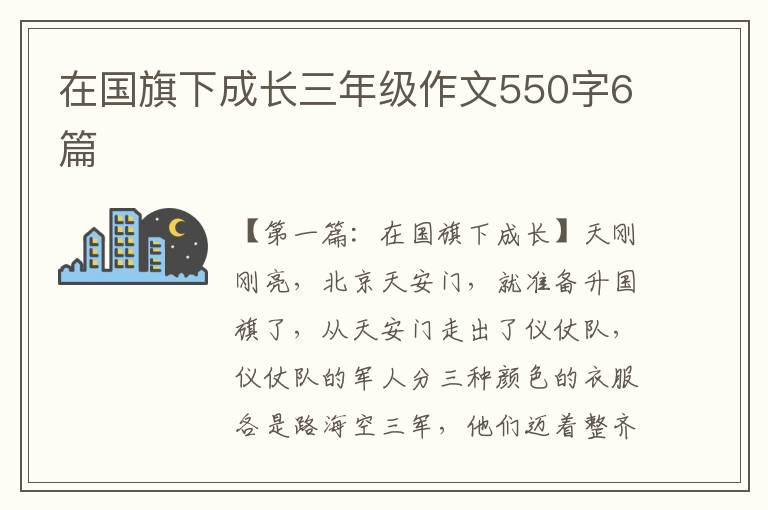 在国旗下成长三年级作文550字6篇

【第一篇：在国旗下成长】天刚刚亮，北京天安门，就准备升国旗了，从天安门走出了仪仗队，仪仗队的军人分三种颜色的衣服各是路海空三军，他们迈着整齐